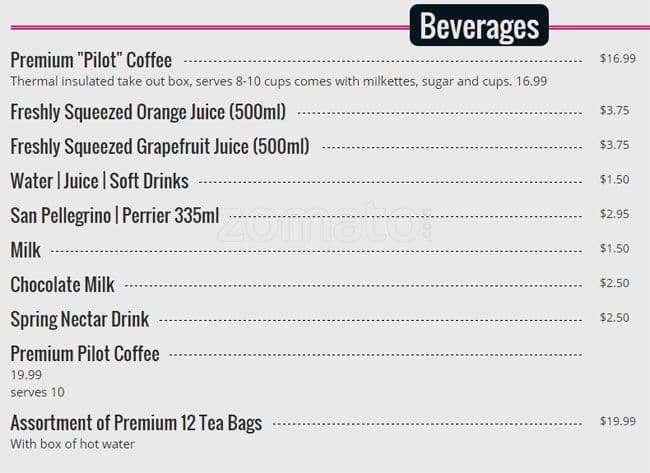 Beverages

Premium "Pilot" Coffee $16.99
Thermal insulated take out box, serves 8-10 cups comes with milkettes, sugar and cups. 16.99

Freshly Squeezed Orange Juice (500ml) $3.75

Freshly Squeezed Grapefruit Juice (500ml) $3.75

Water | Juice | Soft Drinks $1.50

San Pellegrino | Perrier 335ml $2.95

zomato

Milk $1.50

Chocolate Milk $2.50

Spring Nectar Drink $2.50

Premium Pilot Coffee
19.99
serves 10

Assortment of Premium 12 Tea Bags $19.99
With box of hot water